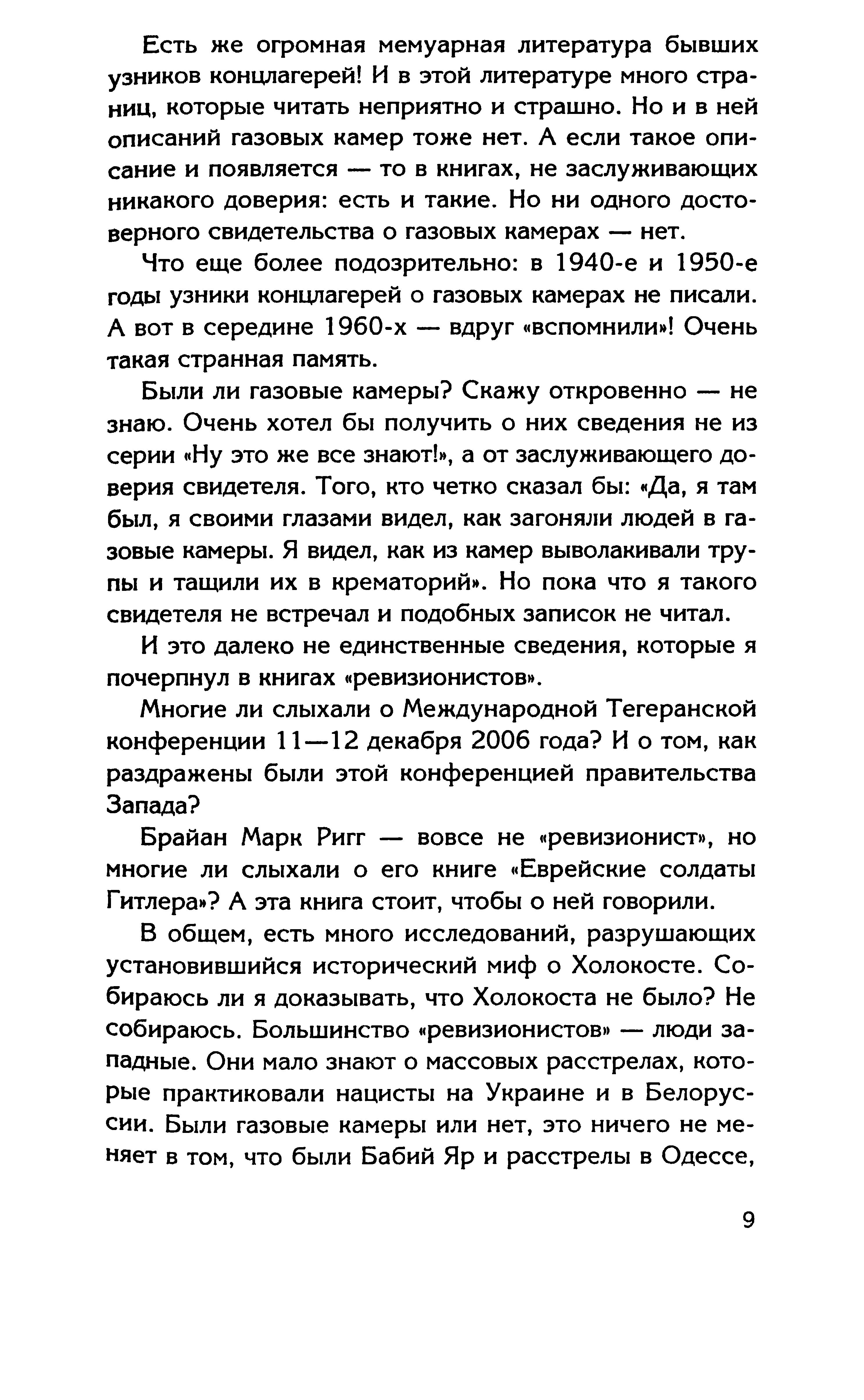 Есть же огромная мемуарная литература бывших узников концлагерей! И в этой литературе много страниц, которые читать неприятно и страшно. Но и в ней описаний газовых камер тоже нет. А если такое описание и появляется — то в книгах, не заслуживающих никакого доверия: есть и такие. Но ни одного достоверного свидетельства о газовых камерах — нет.

Что еще более подозрительно: в 1940-е и 1950-е годы узники концлагерей о газовых камерах не писали. А вот в середине 1960-х — вдруг «вспомнили»! Очень такая странная память.

Были ли газовые камеры? Скажу откровенно — не знаю. Очень хотел бы получить о них сведения не из серии «Ну это же все знают!», а от заслуживающего доверия свидетеля. Того, кто четко сказал бы: «Да, я там был, я своими глазами видел, как загоняли людей в газовые камеры. Я видел, как из камер выволакивали трупы и тащили их в крематорий». Но пока что я такого свидетеля не встречал и подобных записок не читал.

И это далеко не единственные сведения, которые я почерпнул в книгах «ревизионистов».

Многие ли слыхали о Международной Тегеранской конференции 11—12 декабря 2006 года? И о том, как раздражены были этой конференцией правительства Запада?

Брайан Марк Ригг — вовсе не «ревизионист», но многие ли слыхали о его книге «Еврейские солдаты Гитлера»? А эта книга стоит, чтобы о ней говорили.

В общем, есть много исследований, разрушающих установившийся исторический миф о Холокосте. Собираюсь ли я доказывать, что Холокоста не было? Не собираюсь. Большинство «ревизионистов» — люди западные. Они мало знают о массовых расстрелах, которые практиковали нацисты на Украине и в Белоруссии. Были газовые камеры или нет, это ничего не меняет в том, что были Бабий Яр и расстрелы в Одессе,

9